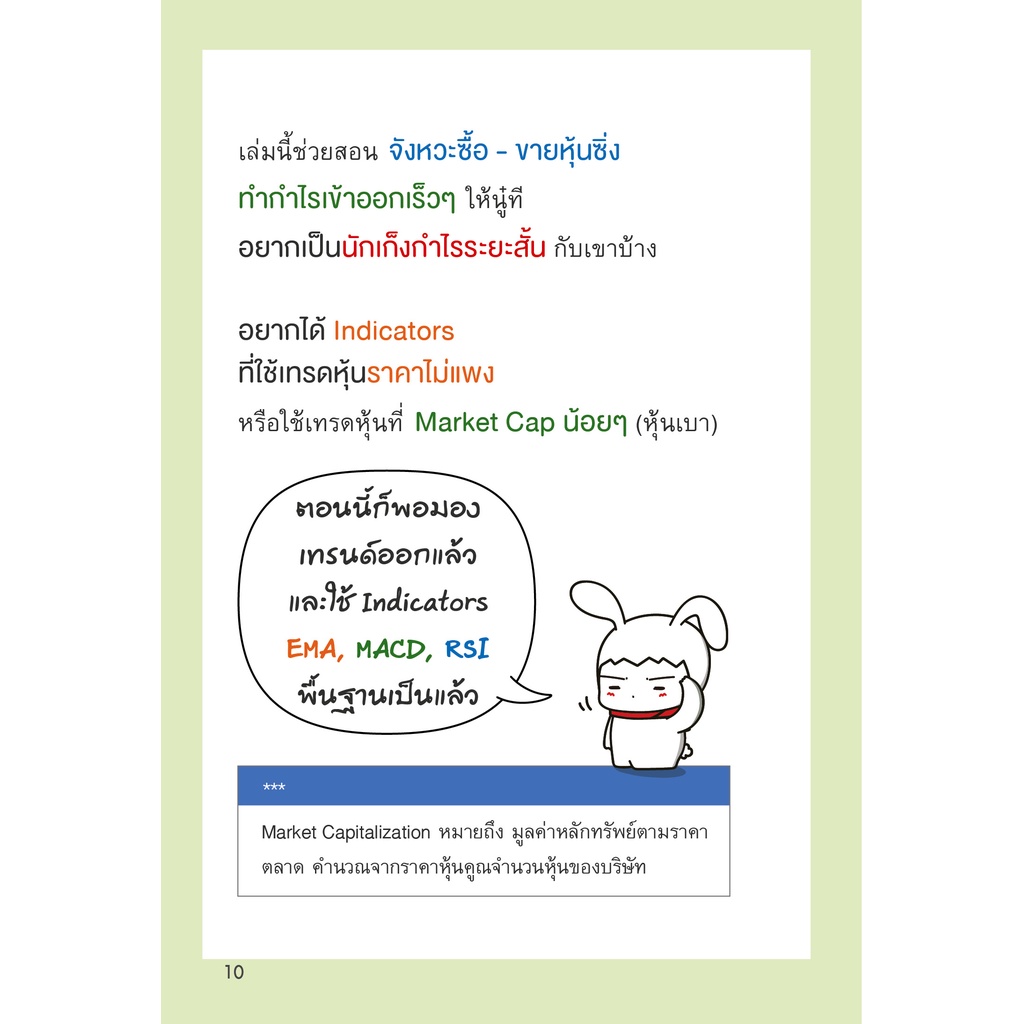 เล่มนี้ช่วยสอน จังหวะซื้อ - ขายหุ้นซิ่ง
ทำกำไรเข้าออกเร็วๆ ให้นู๋ที
อยากเป็นนักเก็งกำไรระยะสั้น กับเขาบ้าง

อยากได้ Indicators
ที่ใช้เทรดหุ้นราคาไม่แพง
หรือใช้เทรดหุ้นที่ Market Cap น้อยๆ (หุ้นเบา)

ตอนนี้ก็พอมอง
เทรนด์ออกแล้ว
และใช้ Indicators
EMA, MACD, RSI
พื้นฐานเป็นแล้ว

***

Market Capitalization หมายถึง มูลค่าหลักทรัพย์ตามราคาตลาด คำนวณจากราคาหุ้นคูณจำนวนหุ้นของบริษัท

10